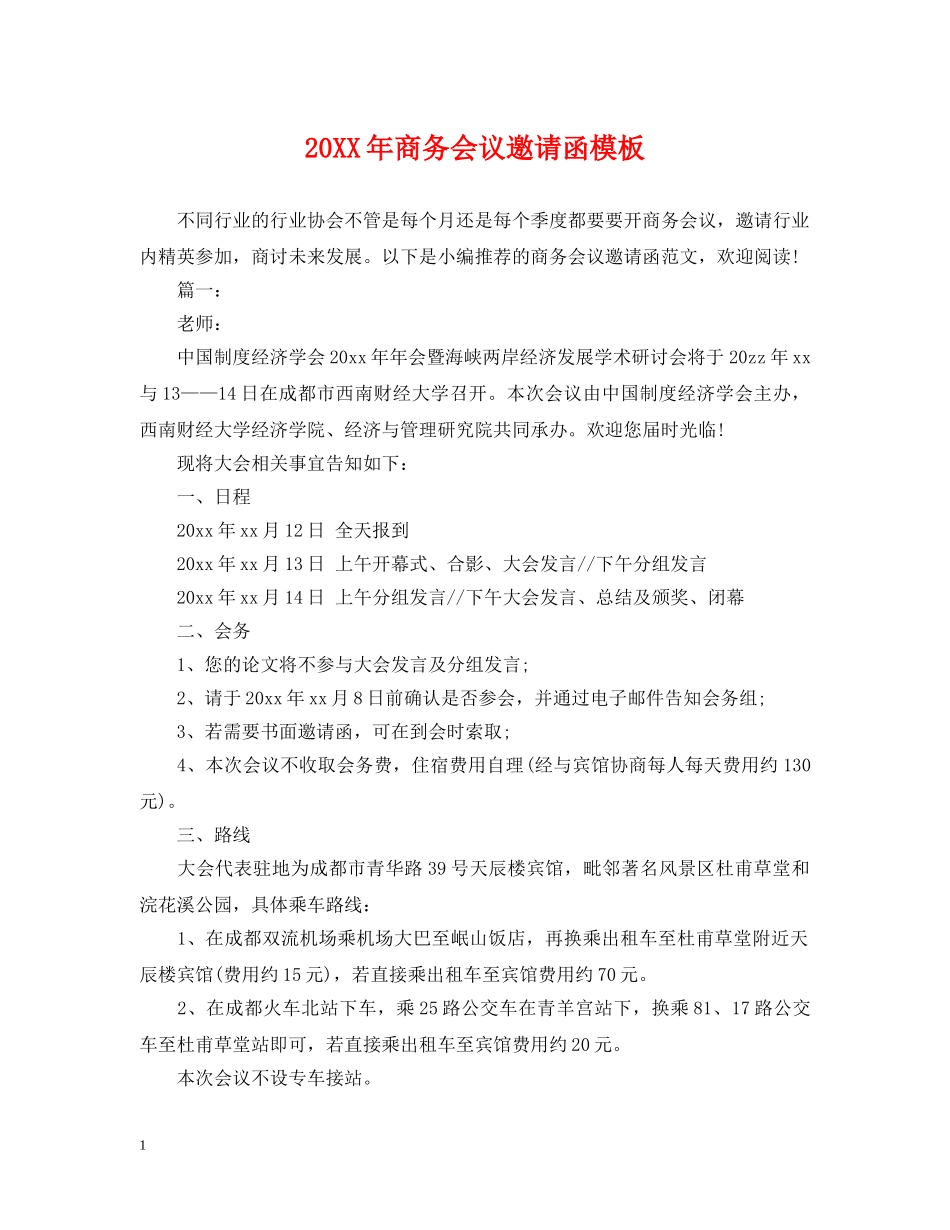 20XX年商务会议邀请函模板

不同行业的行业协会不管是每个月还是每个季度都要要开商务会议，邀请行业内精英参加，商讨未来发展。以下是小编推荐的商务会议邀请函范文，欢迎阅读！

篇一：

老师：

中国制度经济学会20xx年年会暨海峡两岸经济发展学术研讨会将于20zz年xx与13——14日在成都市西南财经大学召开。本次会议由中国制度经济学会主办，西南财经大学经济学院、经济与管理研究院共同承办。欢迎您届时光临！

现将大会相关事宜告知如下：

一、日程

20xx年xx月12日 全天报到

20xx年xx月13日 上午开幕式、合影、大会发言//下午分组发言

20xx年xx月14日 上午分组发言//下午大会发言、总结及颁奖、闭幕

二、会务

1、您的论文将不参与大会发言及分组发言;

2、请于20xx年xx月8日前确认是否参会，并通过电子邮件告知会务组;

3、若需要书面邀请函，可在到会时索取;

4、本次会议不收取会务费，住宿费用自理(经与宾馆协商每人每天费用约130元)。

三、路线

大会代表驻地为成都市青华路39号天辰楼宾馆，毗邻著名风景区杜甫草堂和浣花溪公园，具体乘车路线：

1、在成都双流机场乘机场大巴至岷山饭店，再换乘出租车至杜甫草堂附近天辰楼宾馆(费用约15元)，若直接乘出租车至宾馆费用约70元。

2、在成都火车北站下车，乘25路公交车在青羊宫站下，换乘81、17路公交车至杜甫草堂站即可，若直接乘出租车至宾馆费用约20元。

本次会议不设专车接站。

1